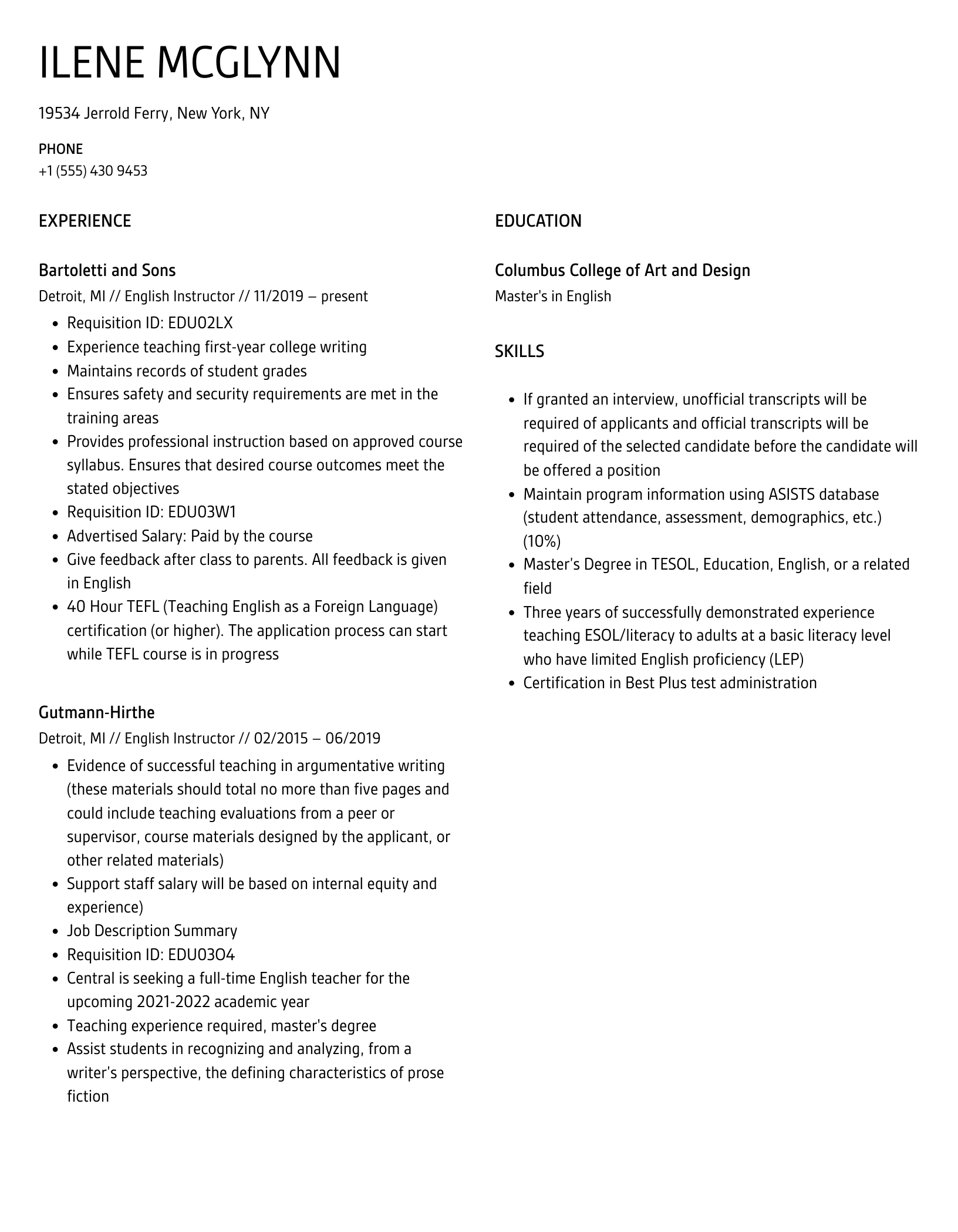 ILENE MCGLYNN

19534 Jerrold Ferry, New York, NY

PHONE
+1 (555) 430 9453

EXPERIENCE

Bartoletti and Sons
Detroit, MI // English Instructor // 11/2019 – present

• Requisition ID: EDU02LX
• Experience teaching first-year college writing
• Maintains records of student grades
• Ensures safety and security requirements are met in the training areas
• Provides professional instruction based on approved course syllabus. Ensures that desired course outcomes meet the stated objectives
• Requisition ID: EDU03W1
• Advertised Salary: Paid by the course
• Give feedback after class to parents. All feedback is given in English
• 40 Hour TEFL (Teaching English as a Foreign Language) certification (or higher). The application process can start while TEFL course is in progress

Gutmann-Hirthe
Detroit, MI // English Instructor // 02/2015 – 06/2019

• Evidence of successful teaching in argumentative writing (these materials should total no more than five pages and could include teaching evaluations from a peer or supervisor, course materials designed by the applicant, or other related materials)
• Support staff salary will be based on internal equity and experience)
• Job Description Summary
• Requisition ID: EDU03O4
• Central is seeking a full-time English teacher for the upcoming 2021-2022 academic year
• Teaching experience required, master's degree
• Assist students in recognizing and analyzing, from a writer's perspective, the defining characteristics of prose fiction

EDUCATION

Columbus College of Art and Design
Master's in English

SKILLS

• If granted an interview, unofficial transcripts will be required of applicants and official transcripts will be required of the selected candidate before the candidate will be offered a position
• Maintain program information using ASISTS database (student attendance, assessment, demographics, etc.) (10%)
• Master's Degree in TESOL, Education, English, or a related field
• Three years of successfully demonstrated experience teaching ESOL/literacy to adults at a basic literacy level who have limited English proficiency (LEP)
• Certification in Best Plus test administration